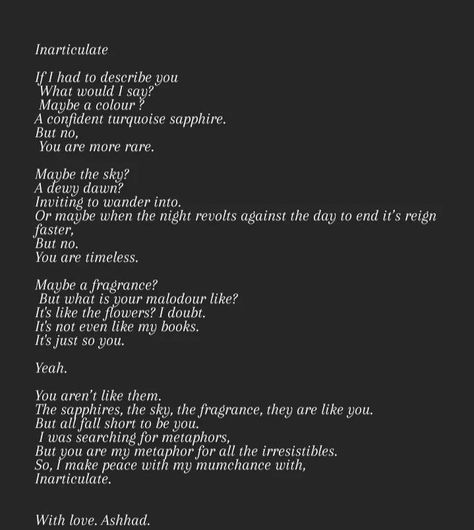 Inarticulate

If I had to describe you
What would I say?
Maybe a colour ?
A confident turquoise sapphire.
But no,
You are more rare.

Maybe the sky?
A dewy dawn?
Inviting to wander into.
Or maybe when the night revolts against the day to end it's reign faster,
But no.
You are timeless.

Maybe a fragrance?
But what is your malodour like?
It's like the flowers? I doubt.
It's not even like my books.
It's just so you.

Yeah.

You aren't like them.
The sapphires, the sky, the fragrance, they are like you.
But all fall short to be you.
I was searching for metaphors,
But you are my metaphor for all the irresistibles.
So, I make peace with my mumchance with,
Inarticulate.

With love. Ashhad.